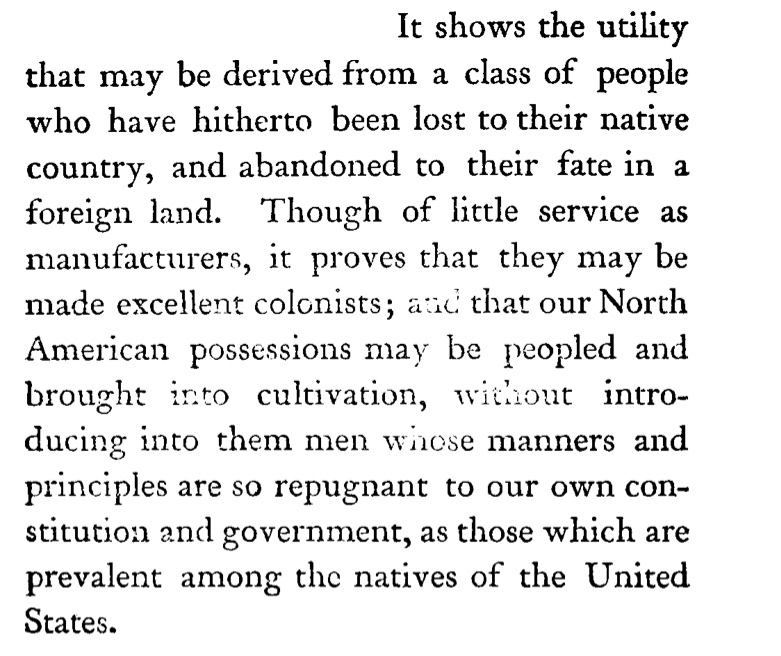 It shows the utility that may be derived from a class of people who have hitherto been lost to their native country, and abandoned to their fate in a foreign land. Though of little service as manufacturers, it proves that they may be made excellent colonists; and that our North American possessions may be peopled and brought into cultivation, without introducing into them men whose manners and principles are so repugnant to our own constitution and government, as those which are prevalent among the natives of the United States.